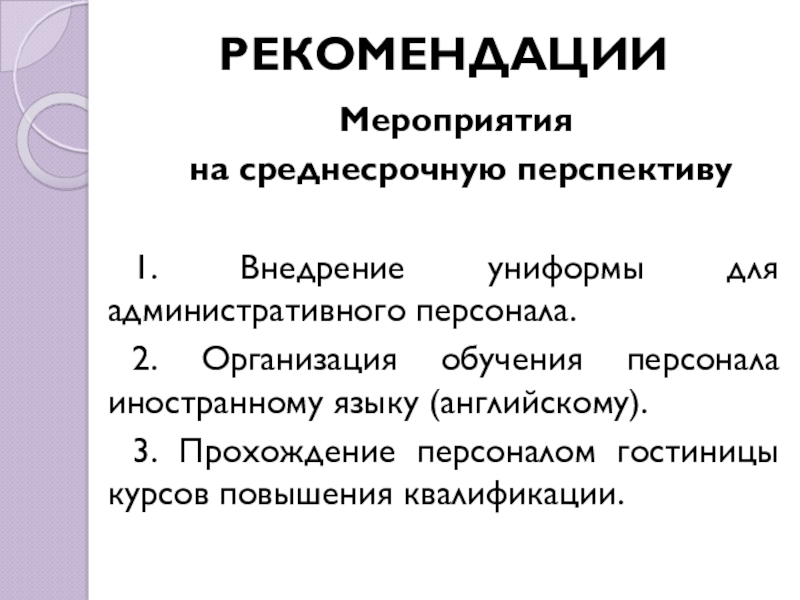 РЕКОМЕНДАЦИИ

Мероприятия
на среднесрочную перспективу

1. Внедрение униформы для административного персонала.

2. Организация обучения персонала иностранному языку (английскому).

3. Прохождение персоналом гостиницы курсов повышения квалификации.